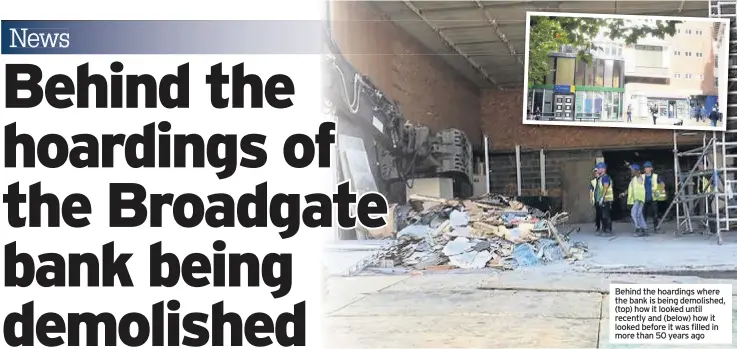 News

Behind the hoardings of the Broadgate bank being demolished

Behind the hoardings where the bank is being demolished, (top) how it looked until recently and (below) how it looked before it was filled in more than 50 years ago